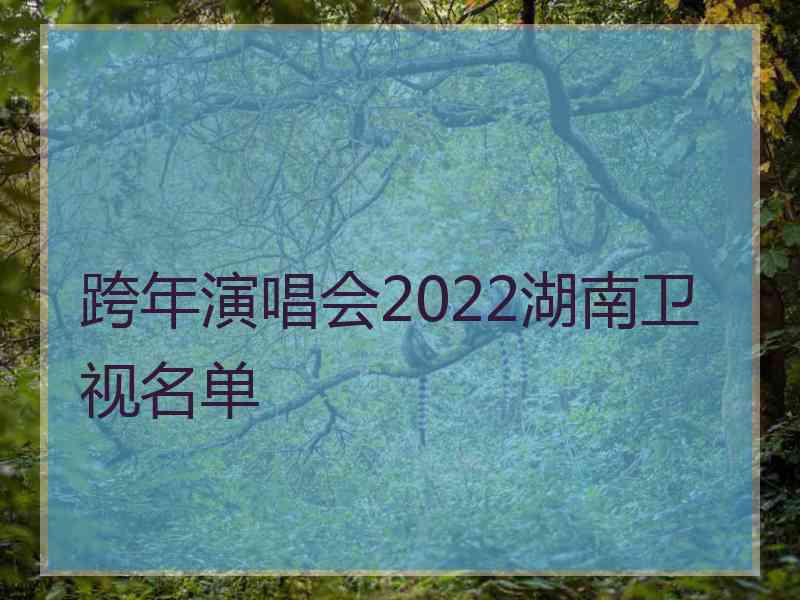 跨年演唱会2022湖南卫视名单